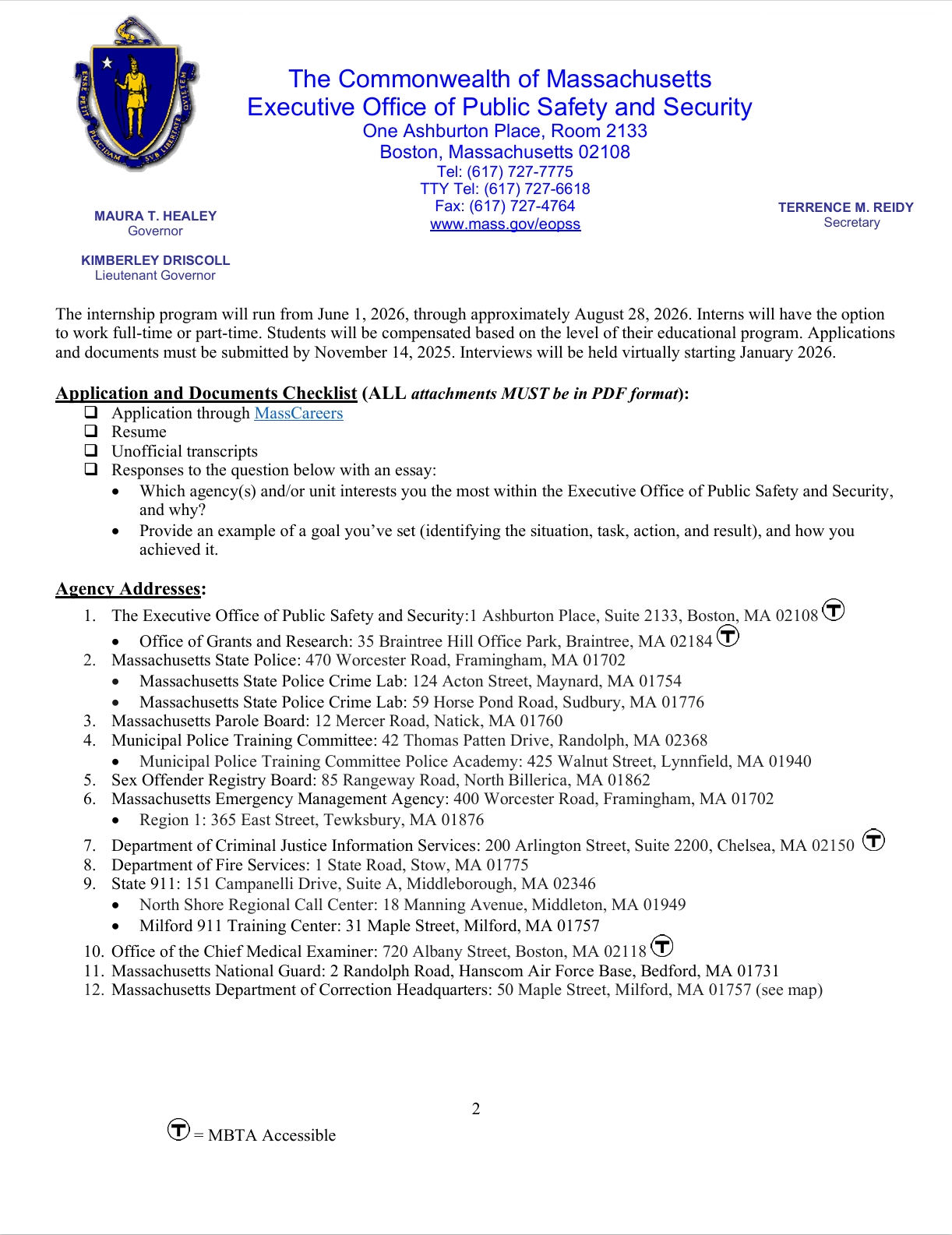 ENSE PETIT PLACIDAM SVB LIBERTATE QVIETEM

The Commonwealth of Massachusetts
Executive Office of Public Safety and Security
One Ashburton Place, Room 2133
Boston, Massachusetts 02108
Tel: (617) 727-7775
TTY Tel: (617) 727-6618
Fax: (617) 727-4764
www.mass.gov/eopss

MAURA T. HEALEY
Governor

KIMBERLEY DRISCOLL
Lieutenant Governor

TERRENCE M. REIDY
Secretary

The internship program will run from June 1, 2026, through approximately August 28, 2026. Interns will have the option to work full-time or part-time. Students will be compensated based on the level of their educational program. Applications and documents must be submitted by November 14, 2025. Interviews will be held virtually starting January 2026.

Application and Documents Checklist (ALL attachments MUST be in PDF format):
❑ Application through MassCareers
❑ Resume
❑ Unofficial transcripts
❑ Responses to the question below with an essay:
• Which agency(s) and/or unit interests you the most within the Executive Office of Public Safety and Security, and why?
• Provide an example of a goal you've set (identifying the situation, task, action, and result), and how you achieved it.

Agency Addresses:
1. The Executive Office of Public Safety and Security:1 Ashburton Place, Suite 2133, Boston, MA 02108 Ⓣ
• Office of Grants and Research: 35 Braintree Hill Office Park, Braintree, MA 02184 Ⓣ
2. Massachusetts State Police: 470 Worcester Road, Framingham, MA 01702
• Massachusetts State Police Crime Lab: 124 Acton Street, Maynard, MA 01754
• Massachusetts State Police Crime Lab: 59 Horse Pond Road, Sudbury, MA 01776
3. Massachusetts Parole Board: 12 Mercer Road, Natick, MA 01760
4. Municipal Police Training Committee: 42 Thomas Patten Drive, Randolph, MA 02368
• Municipal Police Training Committee Police Academy: 425 Walnut Street, Lynnfield, MA 01940
5. Sex Offender Registry Board: 85 Rangeway Road, North Billerica, MA 01862
6. Massachusetts Emergency Management Agency: 400 Worcester Road, Framingham, MA 01702
• Region 1: 365 East Street, Tewksbury, MA 01876
7. Department of Criminal Justice Information Services: 200 Arlington Street, Suite 2200, Chelsea, MA 02150 Ⓣ
8. Department of Fire Services: 1 State Road, Stow, MA 01775
9. State 911: 151 Campanelli Drive, Suite A, Middleborough, MA 02346
• North Shore Regional Call Center: 18 Manning Avenue, Middleton, MA 01949
• Milford 911 Training Center: 31 Maple Street, Milford, MA 01757
10. Office of the Chief Medical Examiner: 720 Albany Street, Boston, MA 02118 Ⓣ
11. Massachusetts National Guard: 2 Randolph Road, Hanscom Air Force Base, Bedford, MA 01731
12. Massachusetts Department of Correction Headquarters: 50 Maple Street, Milford, MA 01757 (see map)

2

Ⓣ = MBTA Accessible